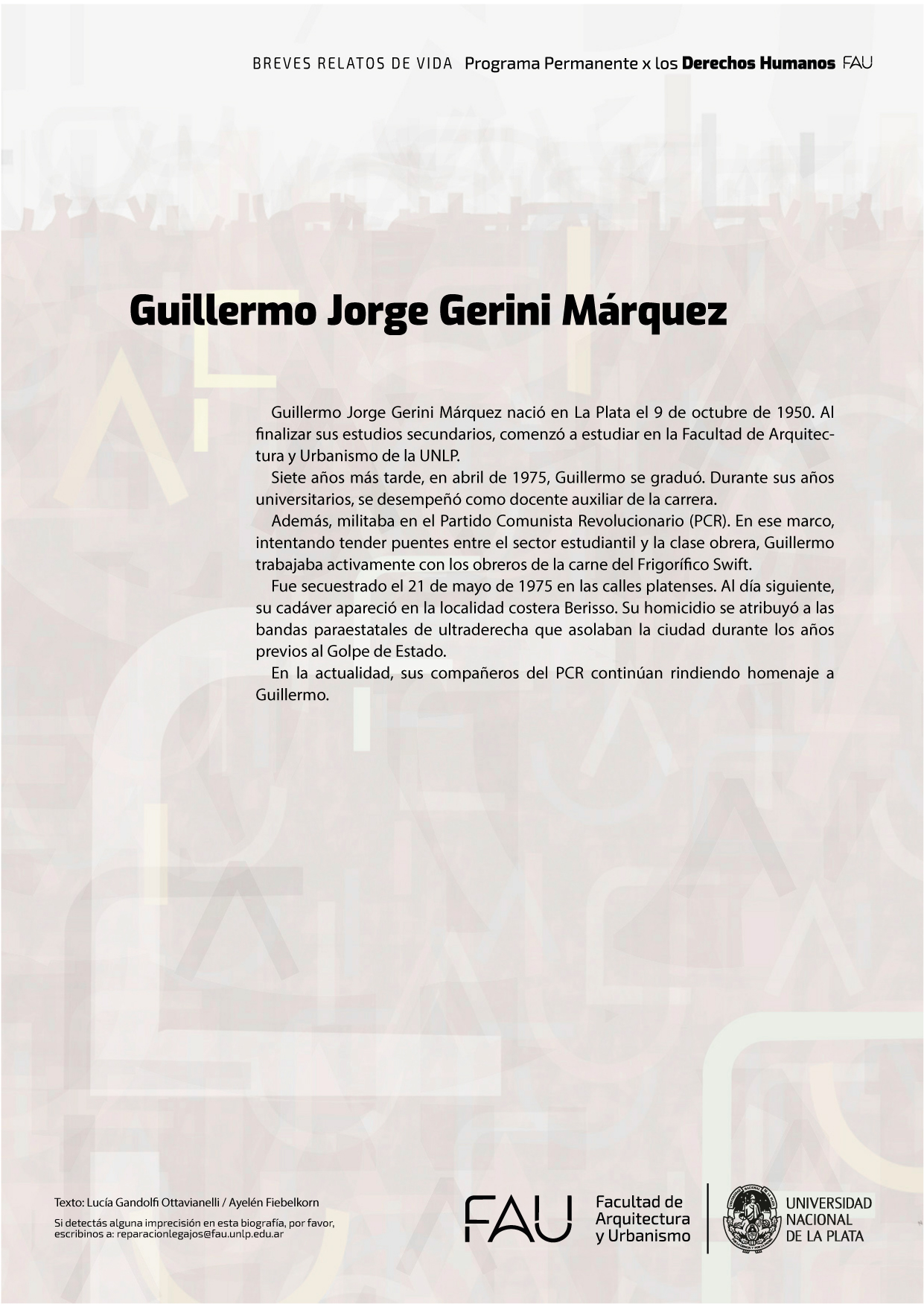 BREVES RELATOS DE VIDA Programa Permanente x los Derechos Humanos FAU

Guillermo Jorge Gerini Márquez

Guillermo Jorge Gerini Márquez nació en La Plata el 9 de octubre de 1950. Al finalizar sus estudios secundarios, comenzó a estudiar en la Facultad de Arquitectura y Urbanismo de la UNLP.
Siete años más tarde, en abril de 1975, Guillermo se graduó. Durante sus años universitarios, se desempeñó como docente auxiliar de la carrera.
Además, militaba en el Partido Comunista Revolucionario (PCR). En ese marco, intentando tender puentes entre el sector estudiantil y la clase obrera, Guillermo trabajaba activamente con los obreros de la carne del Frigorífico Swift.
Fue secuestrado el 21 de mayo de 1975 en las calles platenses. Al día siguiente, su cadáver apareció en la localidad costera Berisso. Su homicidio se atribuyó a las bandas paraestatales de ultraderecha que asolaban la ciudad durante los años previos al Golpe de Estado.
En la actualidad, sus compañeros del PCR continúan rindiendo homenaje a Guillermo.

Texto: Lucía Gandolfi Ottavianelli / Ayelén Fiebelkorn

Si detectás alguna imprecisión en esta biografía, por favor, escribinos a: reparacionlegajos@fau.unlp.edu.ar

FAU Facultad de Arquitectura y Urbanismo

UNIVERSIDAD NACIONAL DE LA PLATA